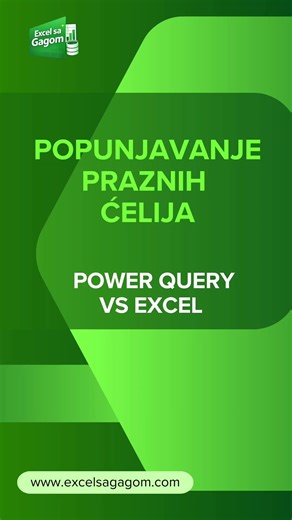 Excel sa Gagom

POPUNJAVANJE PRAZNIH ĆELIJA

POWER QUERY VS EXCEL

www.excelsagagom.com